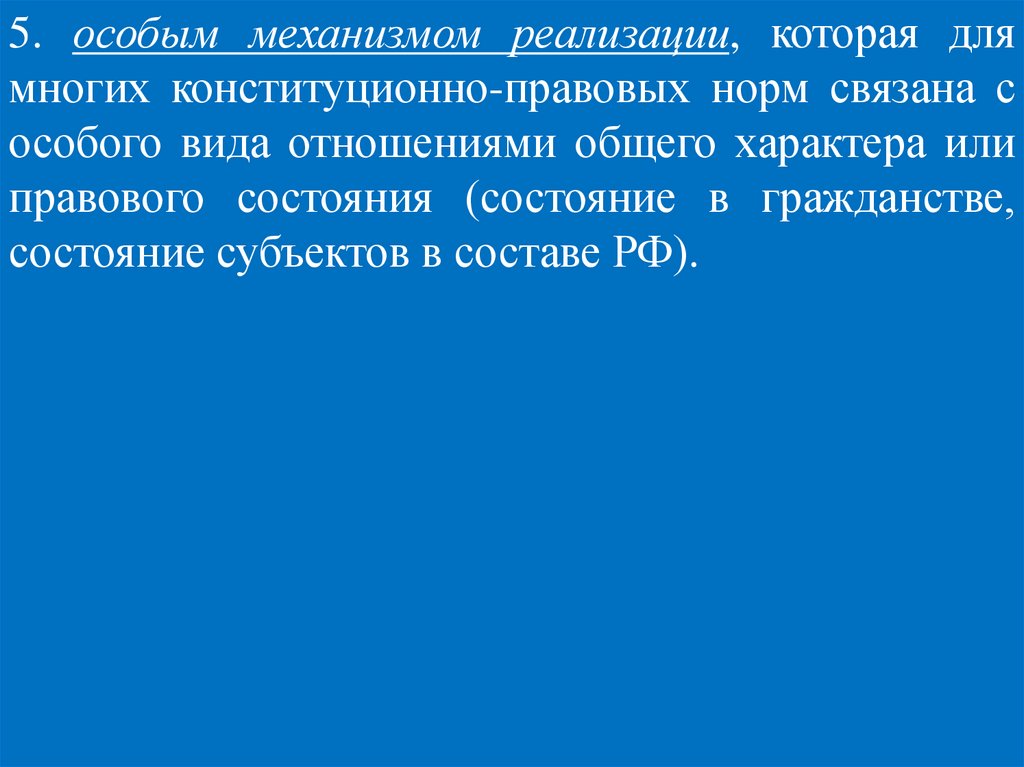 5. особым механизмом реализации, которая для многих конституционно-правовых норм связана с особого вида отношениями общего характера или правового состояния (состояние в гражданстве, состояние субъектов в составе РФ).